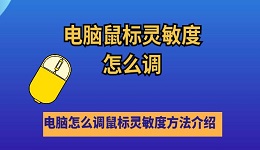 电脑鼠标灵敏度
怎么调

电脑怎么调鼠标灵敏度方法介绍